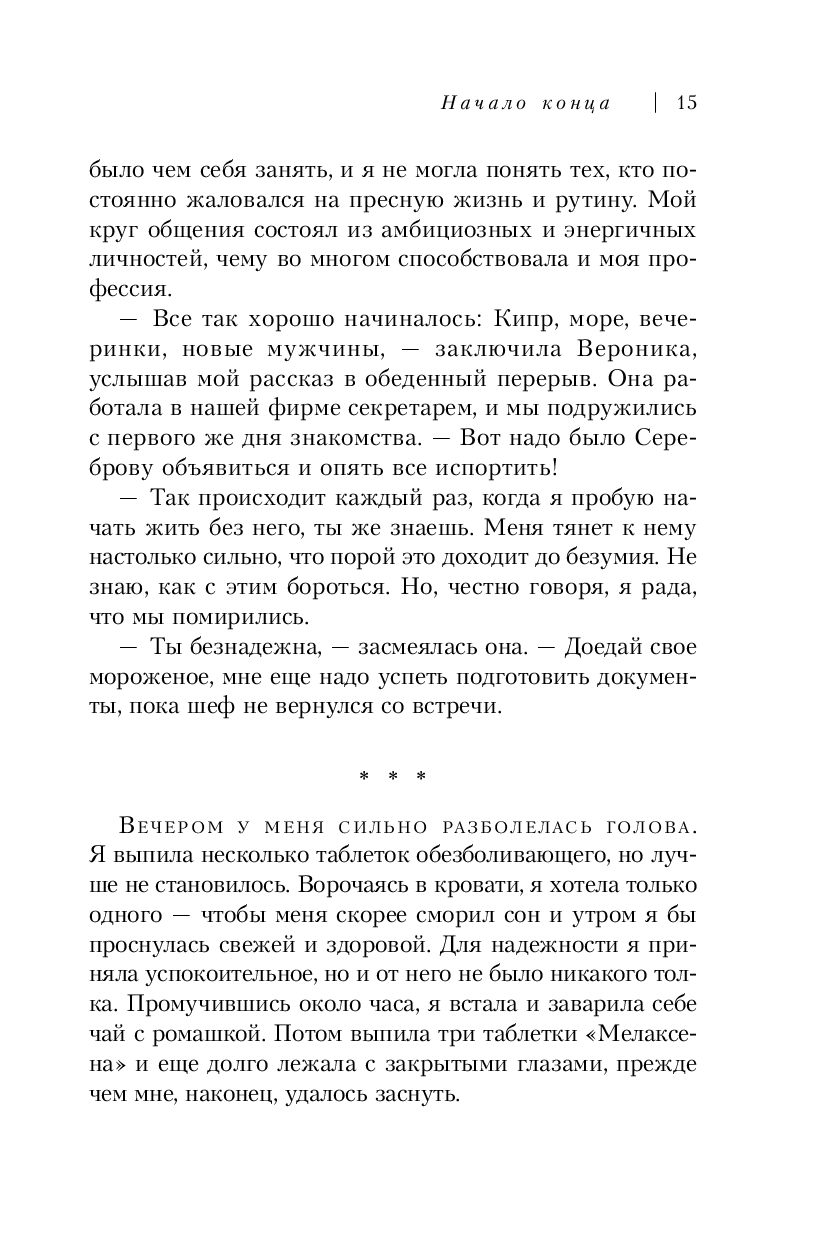 Начало конца | 15

было чем себя занять, и я не могла понять тех, кто постоянно жаловался на пресную жизнь и рутину. Мой круг общения состоял из амбициозных и энергичных личностей, чему во многом способствовала и моя профессия.

— Все так хорошо начиналось: Кипр, море, вечеринки, новые мужчины, — заключила Вероника, услышав мой рассказ в обеденный перерыв. Она работала в нашей фирме секретарем, и мы подружились с первого же дня знакомства. — Вот надо было Сереброву объявиться и опять все испортить!

— Так происходит каждый раз, когда я пробую начать жить без него, ты же знаешь. Меня тянет к нему настолько сильно, что порой это доходит до безумия. Не знаю, как с этим бороться. Но, честно говоря, я рада, что мы помирились.

— Ты безнадежна, — засмеялась она. — Доедай свое мороженое, мне еще надо успеть подготовить документы, пока шеф не вернулся со встречи.

* * *

Вечером у меня сильно разболелась голова. Я выпила несколько таблеток обезболивающего, но лучше не становилось. Ворочаясь в кровати, я хотела только одного — чтобы меня скорее сморил сон и утром я бы проснулась свежей и здоровой. Для надежности я приняла успокоительное, но и от него не было никакого толка. Промучившись около часа, я встала и заварила себе чай с ромашкой. Потом выпила три таблетки «Мелаксена» и еще долго лежала с закрытыми глазами, прежде чем мне, наконец, удалось заснуть.